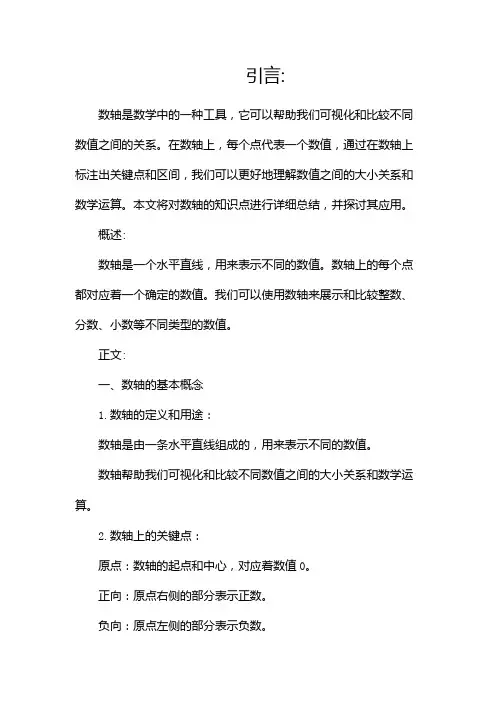 引言:

数轴是数学中的一种工具，它可以帮助我们可视化和比较不同数值之间的关系。在数轴上，每个点代表一个数值，通过在数轴上标注出关键点和区间，我们可以更好地理解数值之间的大小关系和数学运算。本文将对数轴的知识点进行详细总结，并探讨其应用。

概述:

数轴是一个水平直线，用来表示不同的数值。数轴上的每个点都对应着一个确定的数值。我们可以使用数轴来展示和比较整数、分数、小数等不同类型的数值。

正文:

一、数轴的基本概念

1. 数轴的定义和用途：

数轴是由一条水平直线组成的，用来表示不同的数值。

数轴帮助我们可视化和比较不同数值之间的大小关系和数学运算。

2. 数轴上的关键点：

原点：数轴的起点和中心，对应着数值 0。

正向：原点右侧的部分表示正数。

负向：原点左侧的部分表示负数。